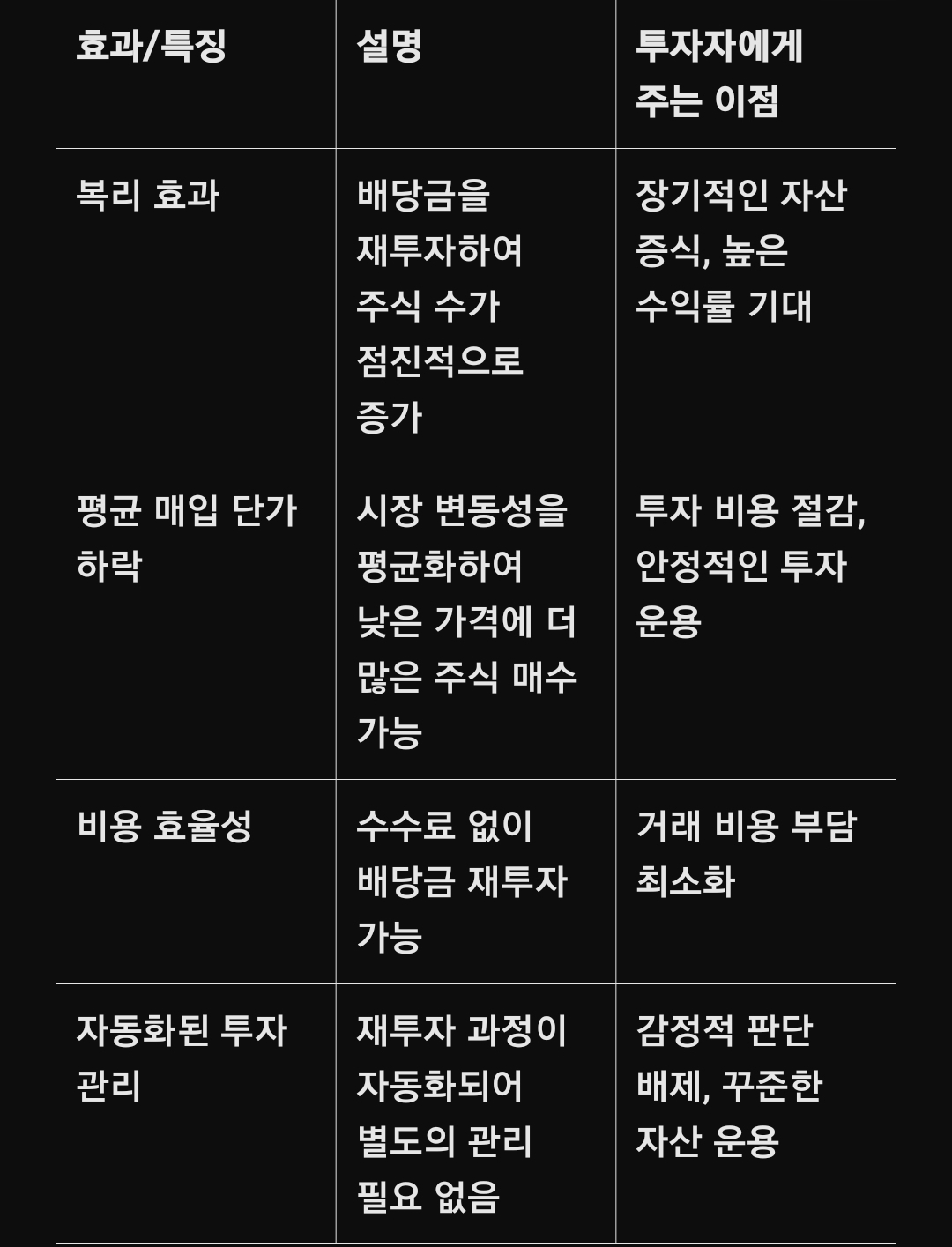 | 효과/특징 | 설명 | 투자자에게 주는 이점 |
|---|---|---|
| 복리 효과 | 배당금을 재투자하여 주식 수가 점진적으로 증가 | 장기적인 자산 증식, 높은 수익률 기대 |
| 평균 매입 단가 하락 | 시장 변동성을 평균화하여 낮은 가격에 더 많은 주식 매수 가능 | 투자 비용 절감, 안정적인 투자 운용 |
| 비용 효율성 | 수수료 없이 배당금 재투자 가능 | 거래 비용 부담 최소화 |
| 자동화된 투자 관리 | 재투자 과정이 자동화되어 별도의 관리 필요 없음 | 감정적 판단 배제, 꾸준한 자산 운용 |